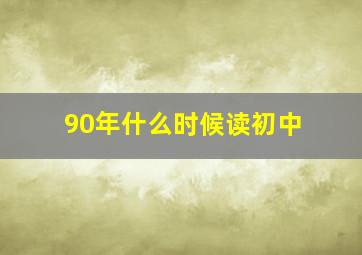 90年什么时候读初中